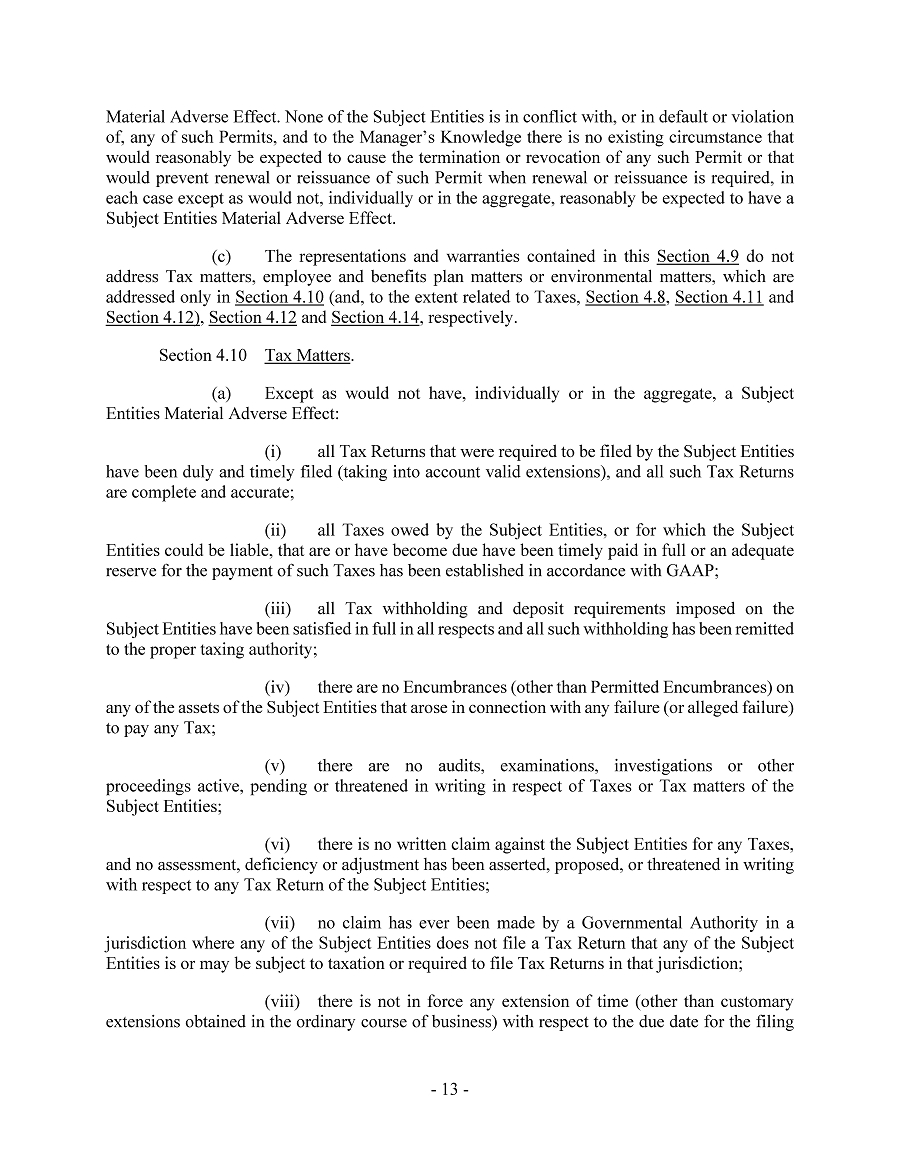 Material Adverse Effect. None of the Subject Entities is in conflict with, or in default or violation of, any of such Permits, and to the Manager's Knowledge there is no existing circumstance that would reasonably be expected to cause the termination or revocation of any such Permit or that would prevent renewal or reissuance of such Permit when renewal or reissuance is required, in each case except as would not, individually or in the aggregate, reasonably be expected to have a Subject Entities Material Adverse Effect.

(c) The representations and warranties contained in this Section 4.9 do not address Tax matters, employee and benefits plan matters or environmental matters, which are addressed only in Section 4.10 (and, to the extent related to Taxes, Section 4.8, Section 4.11 and Section 4.12), Section 4.12 and Section 4.14, respectively.

Section 4.10 Tax Matters.

(a) Except as would not have, individually or in the aggregate, a Subject Entities Material Adverse Effect:

(i) all Tax Returns that were required to be filed by the Subject Entities have been duly and timely filed (taking into account valid extensions), and all such Tax Returns are complete and accurate;

(ii) all Taxes owed by the Subject Entities, or for which the Subject Entities could be liable, that are or have become due have been timely paid in full or an adequate reserve for the payment of such Taxes has been established in accordance with GAAP;

(iii) all Tax withholding and deposit requirements imposed on the Subject Entities have been satisfied in full in all respects and all such withholding has been remitted to the proper taxing authority;

(iv) there are no Encumbrances (other than Permitted Encumbrances) on any of the assets of the Subject Entities that arose in connection with any failure (or alleged failure) to pay any Tax;

(v) there are no audits, examinations, investigations or other proceedings active, pending or threatened in writing in respect of Taxes or Tax matters of the Subject Entities;

(vi) there is no written claim against the Subject Entities for any Taxes, and no assessment, deficiency or adjustment has been asserted, proposed, or threatened in writing with respect to any Tax Return of the Subject Entities;

(vii) no claim has ever been made by a Governmental Authority in a jurisdiction where any of the Subject Entities does not file a Tax Return that any of the Subject Entities is or may be subject to taxation or required to file Tax Returns in that jurisdiction;

(viii) there is not in force any extension of time (other than customary extensions obtained in the ordinary course of business) with respect to the due date for the filing

- 13 -